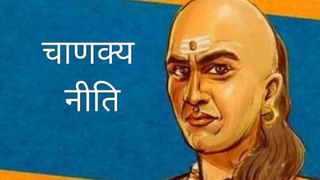 चाणक्य
नीति